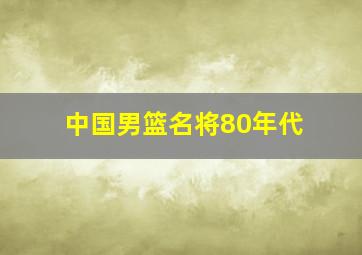 中国男篮名将80年代